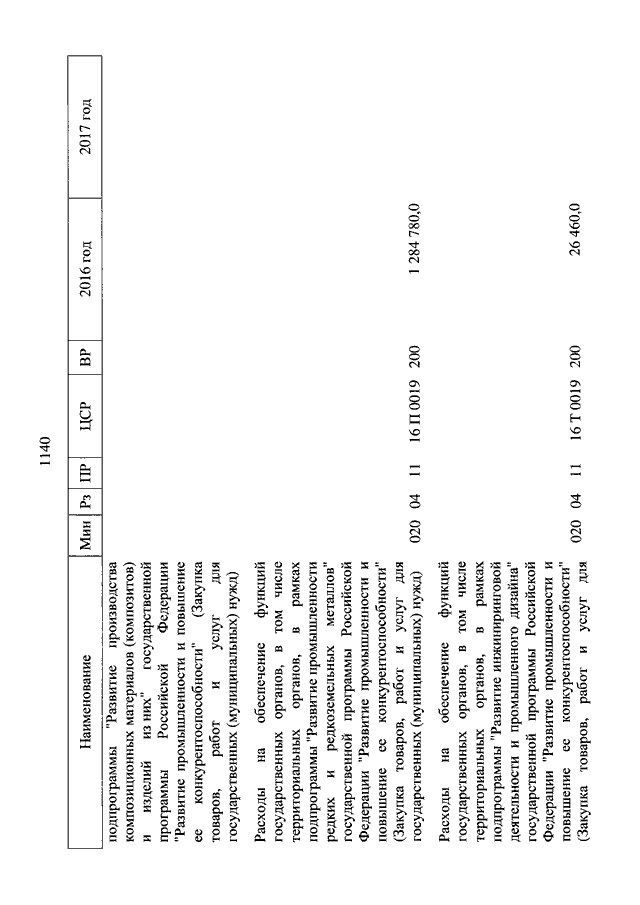 1140

| Наименование | Мин | Рз | ПР | ЦСР | ВР | 2016 год | 2017 год |
|---|---|---|---|---|---|---|---|
| подпрограммы "Развитие производства композиционных материалов (композитов) и изделий из них" государственной программы Российской Федерации "Развитие промышленности и повышение ее конкурентоспособности" (Закупка товаров, работ и услуг для государственных (муниципальных) нужд) | | | | | | | |
| Расходы на обеспечение функций государственных органов, в том числе территориальных органов, в рамках подпрограммы "Развитие промышленности редких и редкоземельных металлов" государственной программы Российской Федерации "Развитие промышленности и повышение ее конкурентоспособности" (Закупка товаров, работ и услуг для государственных (муниципальных) нужд) | 020 | 04 | 11 | 16 П 0019 | 200 | 1 284 780,0 | |
| Расходы на обеспечение функций государственных органов, в том числе территориальных органов, в рамках подпрограммы "Развитие инжиниринговой деятельности и промышленного дизайна" государственной программы Российской Федерации "Развитие промышленности и повышение ее конкурентоспособности" (Закупка товаров, работ и услуг для | 020 | 04 | 11 | 16 Т 0019 | 200 | 26 460,0 | |